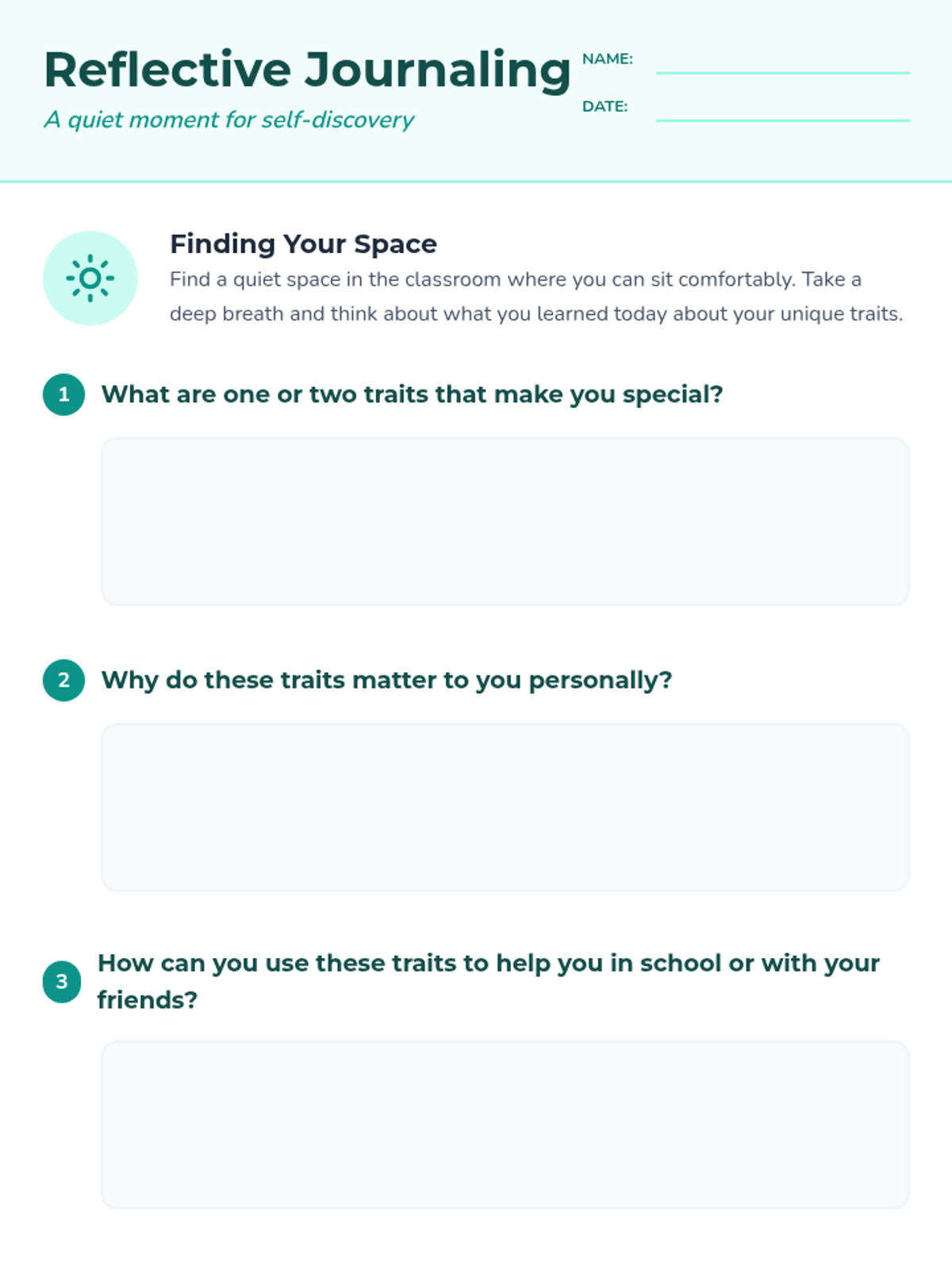 Reflective Journaling
A quiet moment for self-discovery

NAME: ____
DATE: ____

Finding Your Space
Find a quiet space in the classroom where you can sit comfortably. Take a deep breath and think about what you learned today about your unique traits.

1 What are one or two traits that make you special?

2 Why do these traits matter to you personally?

3 How can you use these traits to help you in school or with your friends?